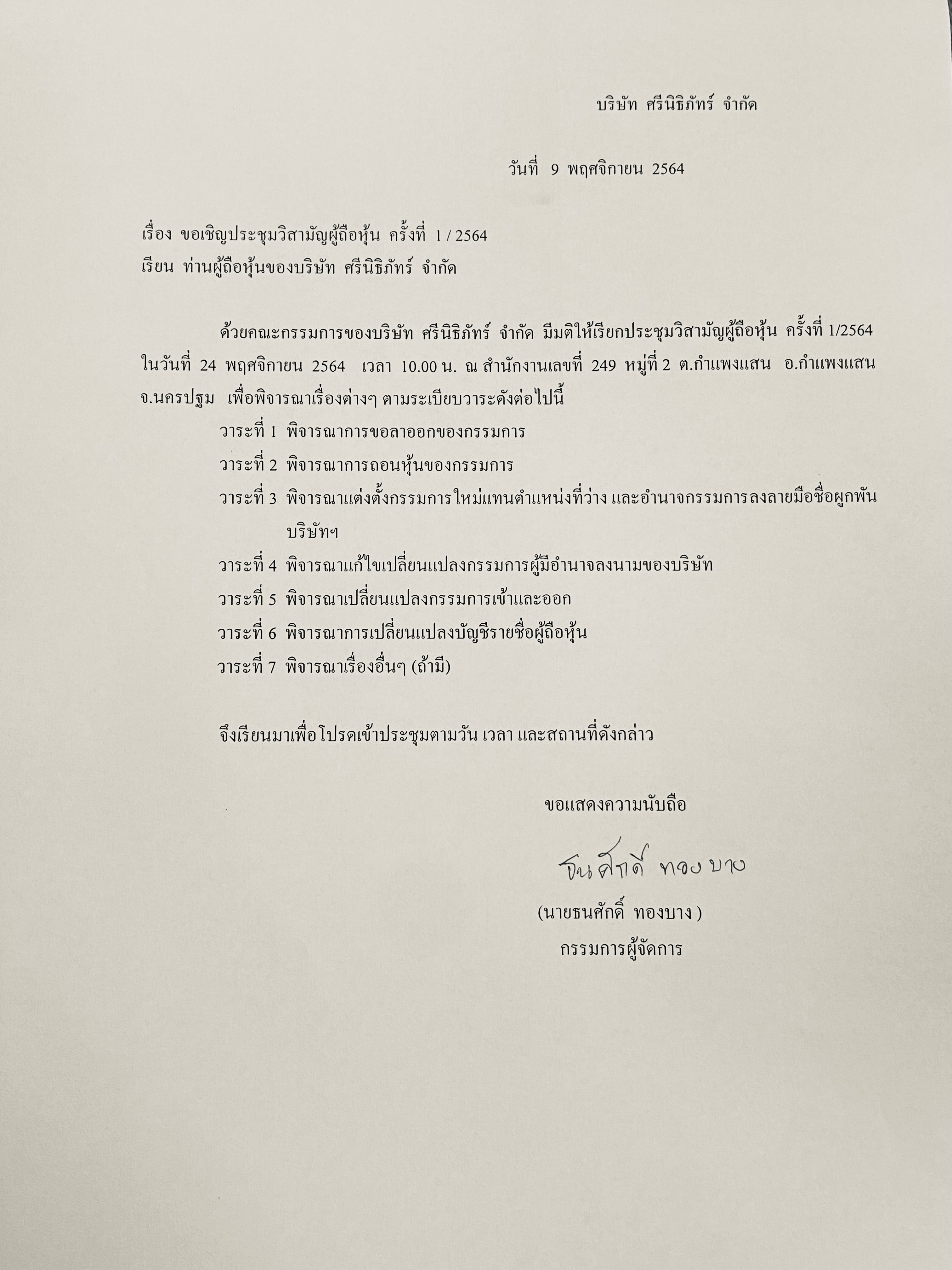 บริษัท ศรีนิธิภัทร์ จำกัด

วันที่ 9 พฤศจิกายน 2564

เรื่อง ขอเชิญประชุมวิสามัญผู้ถือหุ้น ครั้งที่ 1 / 2564

เรียน ท่านผู้ถือหุ้นของบริษัท ศรีนิธิภัทร์ จำกัด

ด้วยคณะกรรมการของบริษัท ศรีนิธิภัทร์ จำกัด มีมติให้เรียกประชุมวิสามัญผู้ถือหุ้น ครั้งที่ 1/2564 ในวันที่ 24 พฤศจิกายน 2564 เวลา 10.00 น. ณ สำนักงานเลขที่ 249 หมู่ที่ 2 ต.กำแพงแสน อ.กำแพงแสน จ.นครปฐม เพื่อพิจารณาเรื่องต่างๆ ตามระเบียบวาระดังต่อไปนี้

วาระที่ 1 พิจารณาการขอลาออกของกรรมการ

วาระที่ 2 พิจารณาการถอนหุ้นของกรรมการ

วาระที่ 3 พิจารณาแต่งตั้งกรรมการใหม่แทนตำแหน่งที่ว่าง และอำนาจกรรมการลงลายมือชื่อผูกพันบริษัทฯ

วาระที่ 4 พิจารณาแก้ไขเปลี่ยนแปลงกรรมการผู้มีอำนาจลงนามของบริษัท

วาระที่ 5 พิจารณาเปลี่ยนแปลงกรรมการเข้าและออก

วาระที่ 6 พิจารณาการเปลี่ยนแปลงบัญชีรายชื่อผู้ถือหุ้น

วาระที่ 7 พิจารณาเรื่องอื่นๆ (ถ้ามี)

จึงเรียนมาเพื่อโปรดเข้าประชุมตามวัน เวลา และสถานที่ดังกล่าว

ขอแสดงความนับถือ

ธนศักดิ์ ทองบาง

(นายธนศักดิ์ ทองบาง )

กรรมการผู้จัดการ